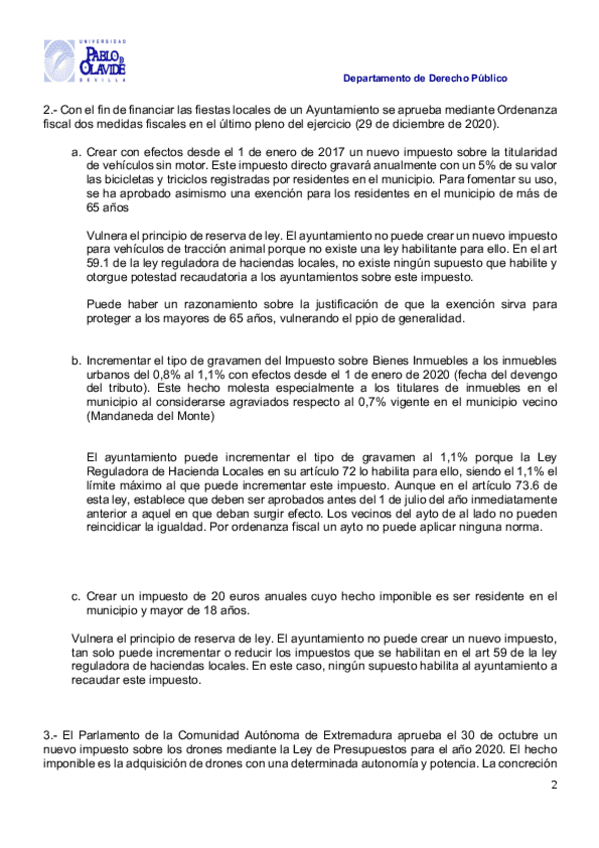 UNIVERSIDAD
PABLO DE OLAVIDE
SEVILLA

Departamento de Derecho Público

2.- Con el fin de financiar las fiestas locales de un Ayuntamiento se aprueba mediante Ordenanza fiscal dos medidas fiscales en el último pleno del ejercicio (29 de diciembre de 2020).

a. Crear con efectos desde el 1 de enero de 2017 un nuevo impuesto sobre la titularidad de vehículos sin motor. Este impuesto directo gravará anualmente con un 5% de su valor las bicicletas y triciclos registradas por residentes en el municipio. Para fomentar su uso, se ha aprobado asimismo una exención para los residentes en el municipio de más de 65 años

Vulnera el principio de reserva de ley. El ayuntamiento no puede crear un nuevo impuesto para vehículos de tracción animal porque no existe una ley habilitante para ello. En el art 59.1 de la ley reguladora de haciendas locales, no existe ningún supuesto que habilite y otorgue potestad recaudatoria a los ayuntamientos sobre este impuesto.

Puede haber un razonamiento sobre la justificación de que la exención sirva para proteger a los mayores de 65 años, vulnerando el ppio de generalidad.

b. Incrementar el tipo de gravamen del Impuesto sobre Bienes Inmuebles a los inmuebles urbanos del 0,8% al 1,1% con efectos desde el 1 de enero de 2020 (fecha del devengo del tributo). Este hecho molesta especialmente a los titulares de inmuebles en el municipio al considerarse agraviados respecto al 0,7% vigente en el municipio vecino (Mandaneda del Monte)

El ayuntamiento puede incrementar el tipo de gravamen al 1,1% porque la Ley Reguladora de Hacienda Locales en su artículo 72 lo habilita para ello, siendo el 1,1% el límite máximo al que puede incrementar este impuesto. Aunque en el artículo 73.6 de esta ley, establece que deben ser aprobados antes del 1 de julio del año inmediatamente anterior a aquel en que deban surgir efecto. Los vecinos del ayto de al lado no pueden reincidicar la igualdad. Por ordenanza fiscal un ayto no puede aplicar ninguna norma.

c. Crear un impuesto de 20 euros anuales cuyo hecho imponible es ser residente en el municipio y mayor de 18 años.

Vulnera el principio de reserva de ley. El ayuntamiento no puede crear un nuevo impuesto, tan solo puede incrementar o reducir los impuestos que se habilitan en el art 59 de la ley reguladora de haciendas locales. En este caso, ningún supuesto habilita al ayuntamiento a recaudar este impuesto.

3.- El Parlamento de la Comunidad Autónoma de Extremadura aprueba el 30 de octubre un nuevo impuesto sobre los drones mediante la Ley de Presupuestos para el año 2020. El hecho imponible es la adquisición de drones con una determinada autonomía y potencia. La concreción

2